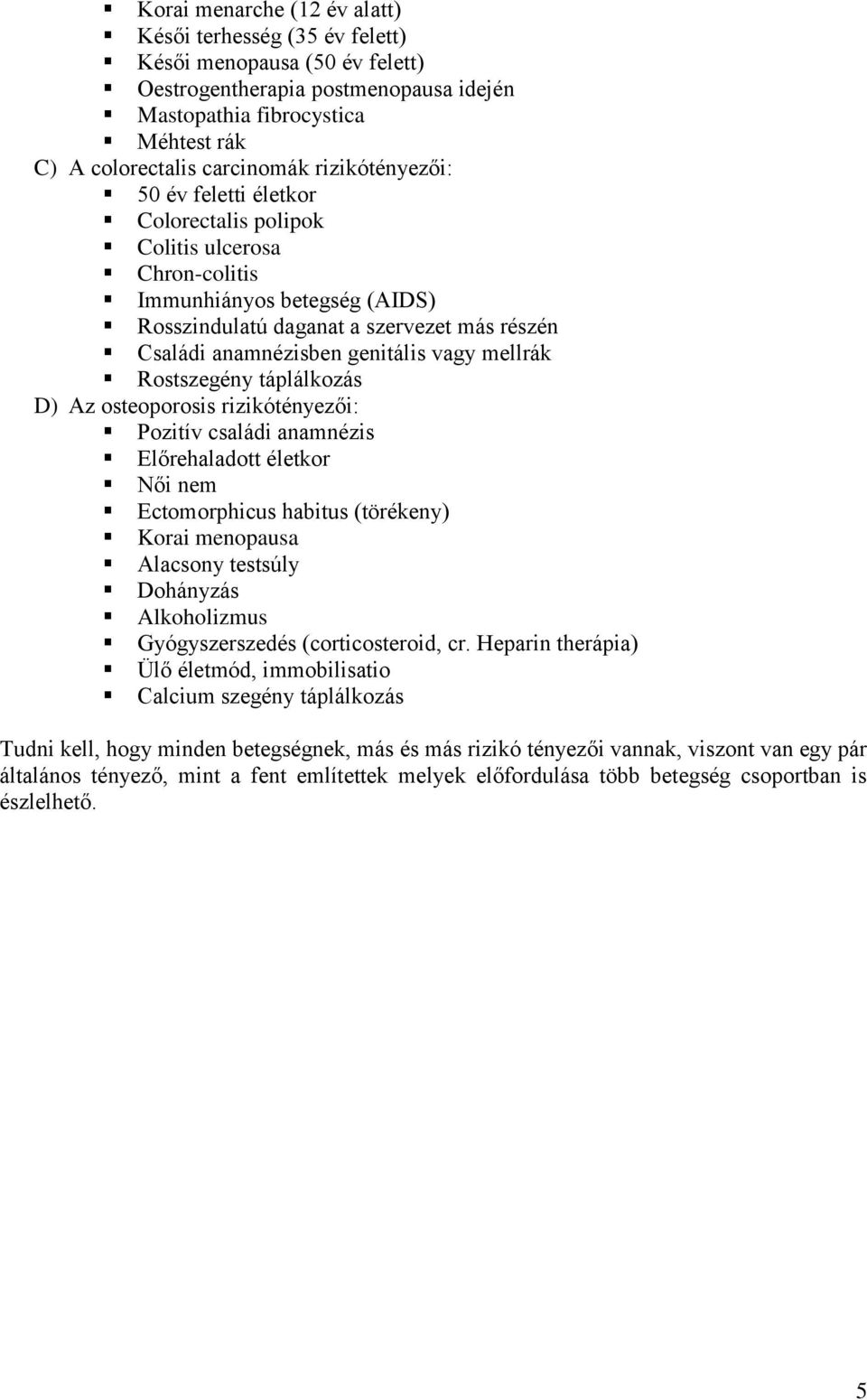 ▪ Korai menarche (12 év alatt)
▪ Késői terhesség (35 év felett)
▪ Késői menopausa (50 év felett)
▪ Oestrogentherapia postmenopausa idején
▪ Mastopathia fibrocystica
▪ Méhtest rák
C) A colorectalis carcinomák rizikótényezői:
▪ 50 év feletti életkor
▪ Colorectalis polipok
▪ Colitis ulcerosa
▪ Chron-colitis
▪ Immunhiányos betegség (AIDS)
▪ Rosszindulatú daganat a szervezet más részén
▪ Családi anamnézisben genitális vagy mellrák
▪ Rostszegény táplálkozás
D) Az osteoporosis rizikótényezői:
▪ Pozitív családi anamnézis
▪ Előrehaladott életkor
▪ Női nem
▪ Ectomorphicus habitus (törékeny)
▪ Korai menopausa
▪ Alacsony testsúly
▪ Dohányzás
▪ Alkoholizmus
▪ Gyógyszerszedés (corticosteroid, cr. Heparin therápia)
▪ Ülő életmód, immobilisatio
▪ Calcium szegény táplálkozás

Tudni kell, hogy minden betegségnek, más és más rizikó tényezői vannak, viszont van egy pár általános tényező, mint a fent említettek melyek előfordulása több betegség csoportban is észlelhető.

5